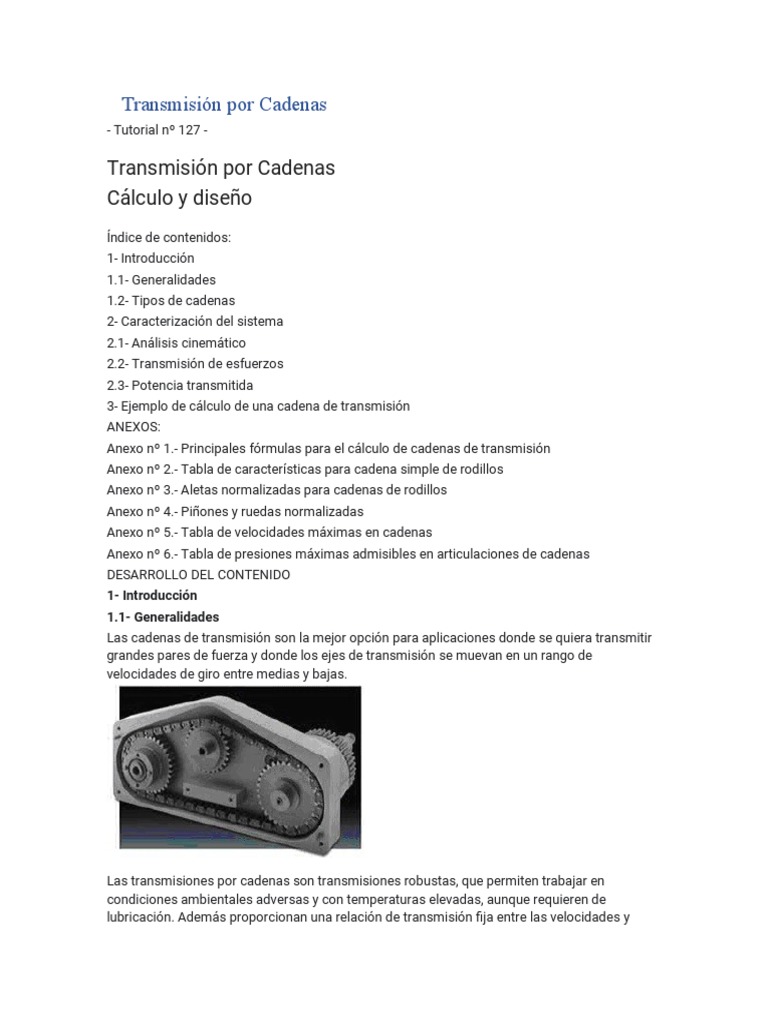 Transmisión por Cadenas

- Tutorial nº 127 -

Transmisión por Cadenas
Cálculo y diseño

Índice de contenidos:
1- Introducción
1.1- Generalidades
1.2- Tipos de cadenas
2- Caracterización del sistema
2.1- Análisis cinemático
2.2- Transmisión de esfuerzos
2.3- Potencia transmitida
3- Ejemplo de cálculo de una cadena de transmisión
ANEXOS:
Anexo nº 1.- Principales fórmulas para el cálculo de cadenas de transmisión
Anexo nº 2.- Tabla de características para cadena simple de rodillos
Anexo nº 3.- Aletas normalizadas para cadenas de rodillos
Anexo nº 4.- Piñones y ruedas normalizadas
Anexo nº 5.- Tabla de velocidades máximas en cadenas
Anexo nº 6.- Tabla de presiones máximas admisibles en articulaciones de cadenas
DESARROLLO DEL CONTENIDO
1- Introducción
1.1- Generalidades
Las cadenas de transmisión son la mejor opción para aplicaciones donde se quiera transmitir grandes pares de fuerza y donde los ejes de transmisión se muevan en un rango de velocidades de giro entre medias y bajas.

Las transmisiones por cadenas son transmisiones robustas, que permiten trabajar en condiciones ambientales adversas y con temperaturas elevadas, aunque requieren de lubricación. Además proporcionan una relación de transmisión fija entre las velocidades y